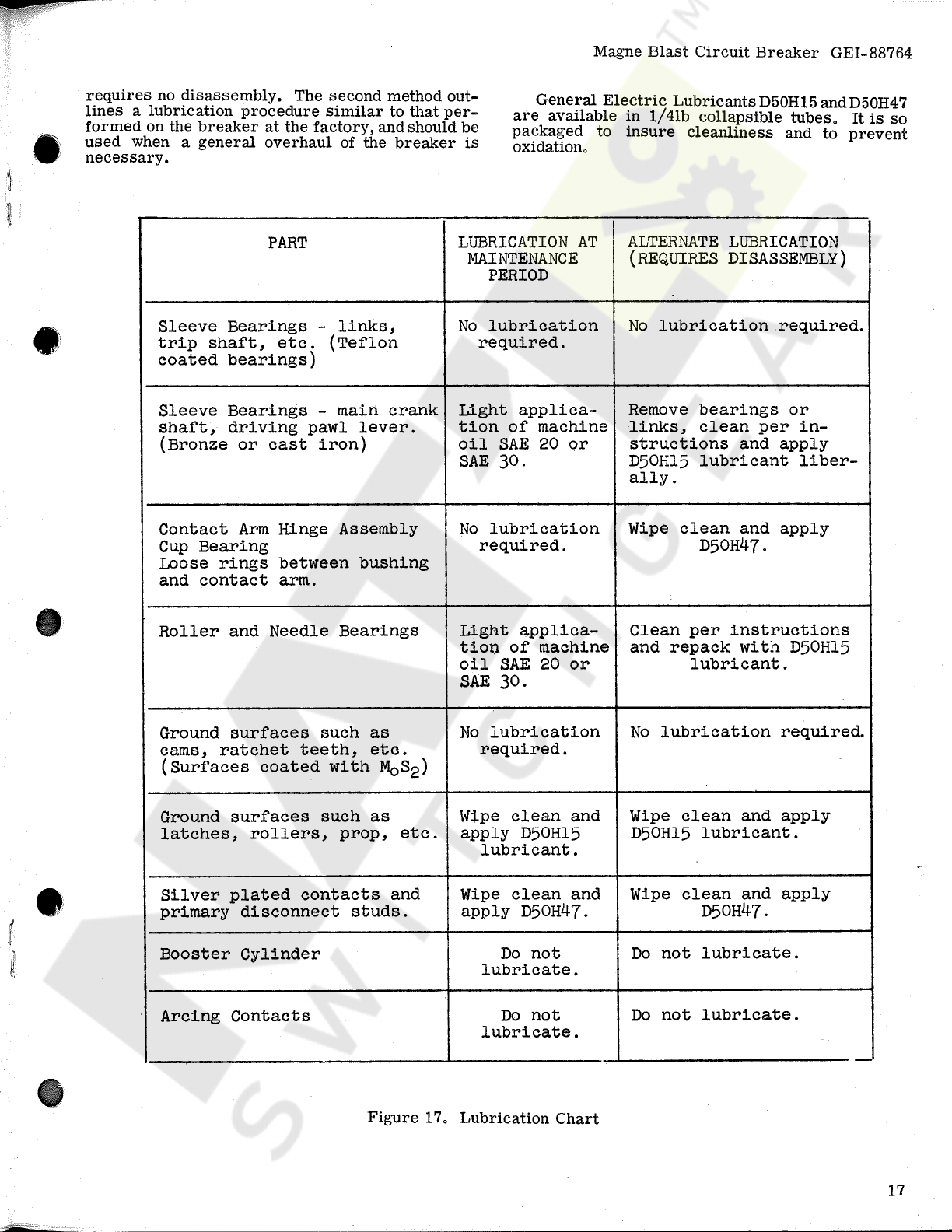 Magne Blast Circuit Breaker GEI-88764

requires no disassembly. The second method outlines a lubrication procedure similar to that performed on the breaker at the factory, and should be used when a general overhaul of the breaker is necessary.

General Electric Lubricants D50H15 and D50H47 are available in 1/4lb collapsible tubes. It is so packaged to insure cleanliness and to prevent oxidation.

| PART | LUBRICATION AT MAINTENANCE PERIOD | ALTERNATE LUBRICATION (REQUIRES DISASSEMBLY) |
|---|---|---|
| Sleeve Bearings - links, trip shaft, etc. (Teflon coated bearings) | No lubrication required. | No lubrication required. |
| Sleeve Bearings - main crank shaft, driving pawl lever. (Bronze or cast iron) | Light application of machine oil SAE 20 or SAE 30. | Remove bearings or links, clean per instructions and apply D50H15 lubricant liberally. |
| Contact Arm Hinge Assembly Cup Bearing Loose rings between bushing and contact arm. | No lubrication required. | Wipe clean and apply D50H47. |
| Roller and Needle Bearings | Light application of machine oil SAE 20 or SAE 30. | Clean per instructions and repack with D50H15 lubricant. |
| Ground surfaces such as cams, ratchet teeth, etc. (Surfaces coated with $M_oS_2$) | No lubrication required. | No lubrication required. |
| Ground surfaces such as latches, rollers, prop, etc. | Wipe clean and apply D50H15 lubricant. | Wipe clean and apply D50H15 lubricant. |
| Silver plated contacts and primary disconnect studs. | Wipe clean and apply D50H47. | Wipe clean and apply D50H47. |
| Booster Cylinder | Do not lubricate. | Do not lubricate. |
| Arcing Contacts | Do not lubricate. | Do not lubricate. |

Figure 17. Lubrication Chart

17